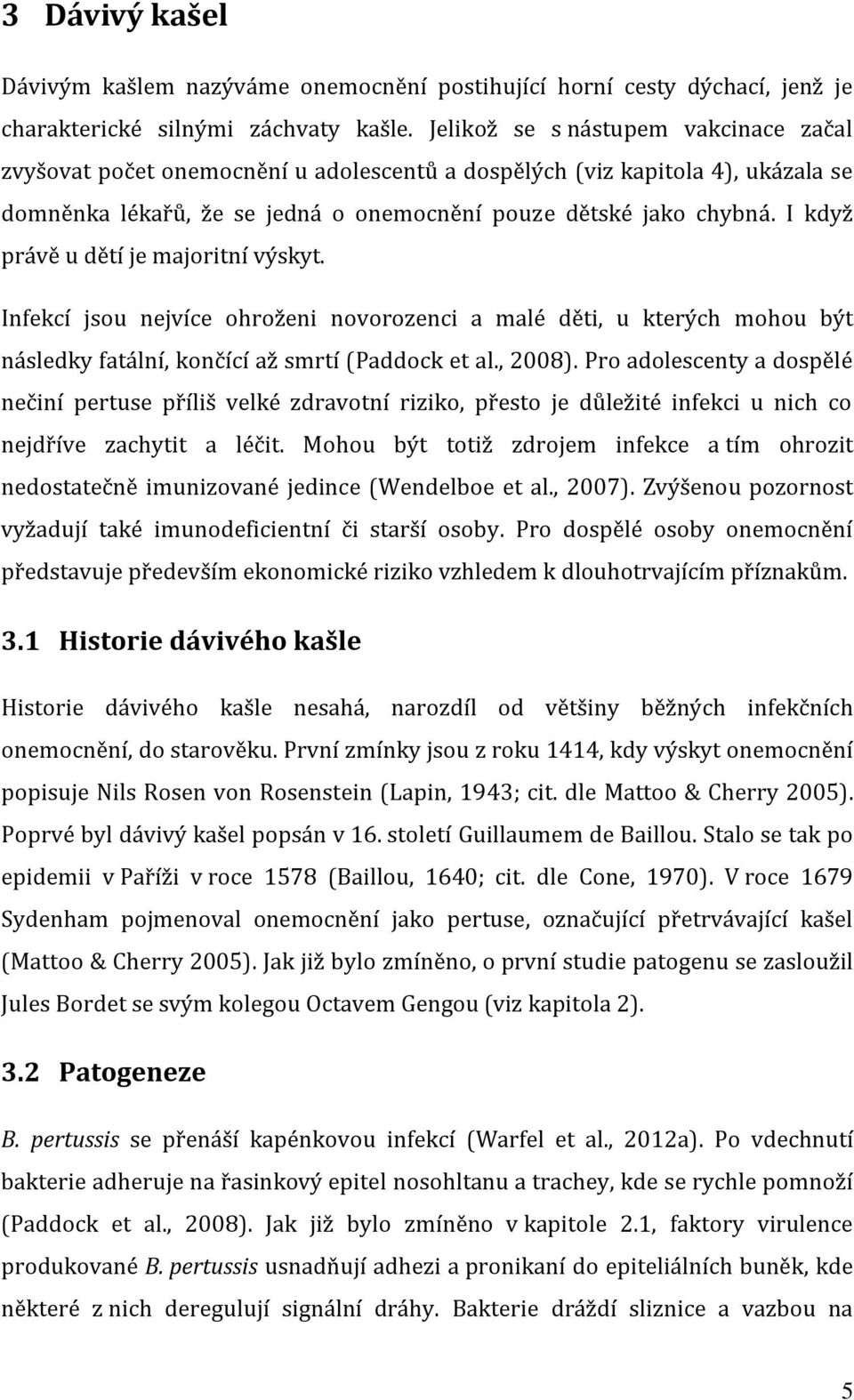 3 Dávivý kašel

Dávivým kašlem nazýváme onemocnění postihující horní cesty dýchací, jenž je charakterické silnými záchvaty kašle. Jelikož se s nástupem vakcinace začal zvyšovat počet onemocnění u adolescentů a dospělých (viz kapitola 4), ukázala se domněnka lékařů, že se jedná o onemocnění pouze dětské jako chybná. I když právě u dětí je majoritní výskyt.

Infekcí jsou nejvíce ohroženi novorozenci a malé děti, u kterých mohou být následky fatální, končící až smrtí (Paddock et al., 2008). Pro adolescenty a dospělé nečiní pertuse příliš velké zdravotní riziko, přesto je důležité infekci u nich co nejdříve zachytit a léčit. Mohou být totiž zdrojem infekce a tím ohrozit nedostatečně imunizované jedince (Wendelboe et al., 2007). Zvýšenou pozornost vyžadují také imunodeficientní či starší osoby. Pro dospělé osoby onemocnění představuje především ekonomické riziko vzhledem k dlouhotrvajícím příznakům.

3.1 Historie dávivého kašle

Historie dávivého kašle nesahá, narozdíl od většiny běžných infekčních onemocnění, do starověku. První zmínky jsou z roku 1414, kdy výskyt onemocnění popisuje Nils Rosen von Rosenstein (Lapin, 1943; cit. dle Mattoo & Cherry 2005). Poprvé byl dávivý kašel popsán v 16. století Guillaumem de Baillou. Stalo se tak po epidemii v Paříži v roce 1578 (Baillou, 1640; cit. dle Cone, 1970). V roce 1679 Sydenham pojmenoval onemocnění jako pertuse, označující přetrvávající kašel (Mattoo & Cherry 2005). Jak již bylo zmíněno, o první studie patogenu se zasloužil Jules Bordet se svým kolegou Octavem Gengou (viz kapitola 2).

3.2 Patogeneze

B. pertussis se přenáší kapénkovou infekcí (Warfel et al., 2012a). Po vdechnutí bakterie adheruje na řasinkový epitel nosohltanu a trachey, kde se rychle pomnoží (Paddock et al., 2008). Jak již bylo zmíněno v kapitole 2.1, faktory virulence produkované B. pertussis usnadňují adhezi a pronikaní do epiteliálních buněk, kde některé z nich deregulují signální dráhy. Bakterie dráždí sliznice a vazbou na

5